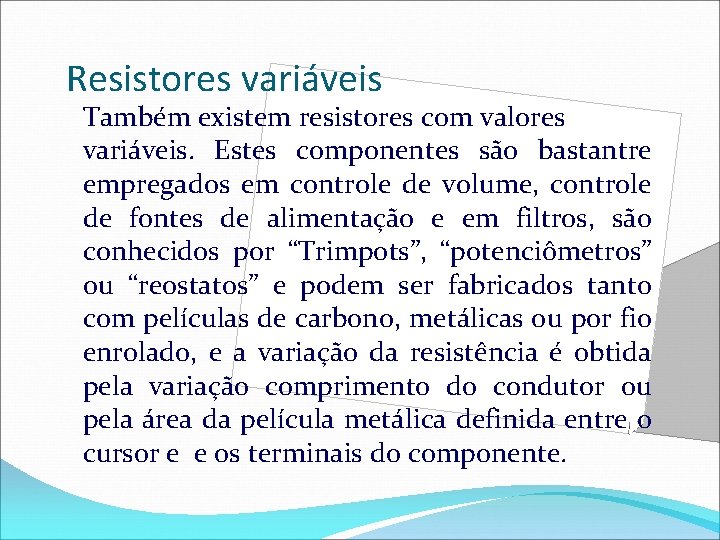 Resistores variáveis

Também existem resistores com valores variáveis. Estes componentes são bastantre empregados em controle de volume, controle de fontes de alimentação e em filtros, são conhecidos por “Trimpots”, “potenciômetros” ou “reostatos” e podem ser fabricados tanto com películas de carbono, metálicas ou por fio enrolado, e a variação da resistência é obtida pela variação comprimento do condutor ou pela área da película metálica definida entre o cursor e e os terminais do componente.